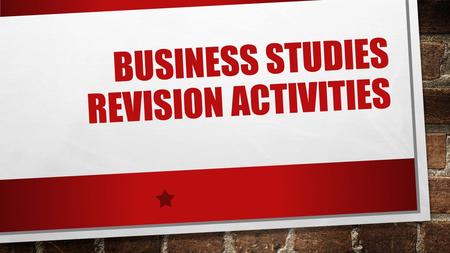 BUSINESS STUDIES REVISION ACTIVITIES